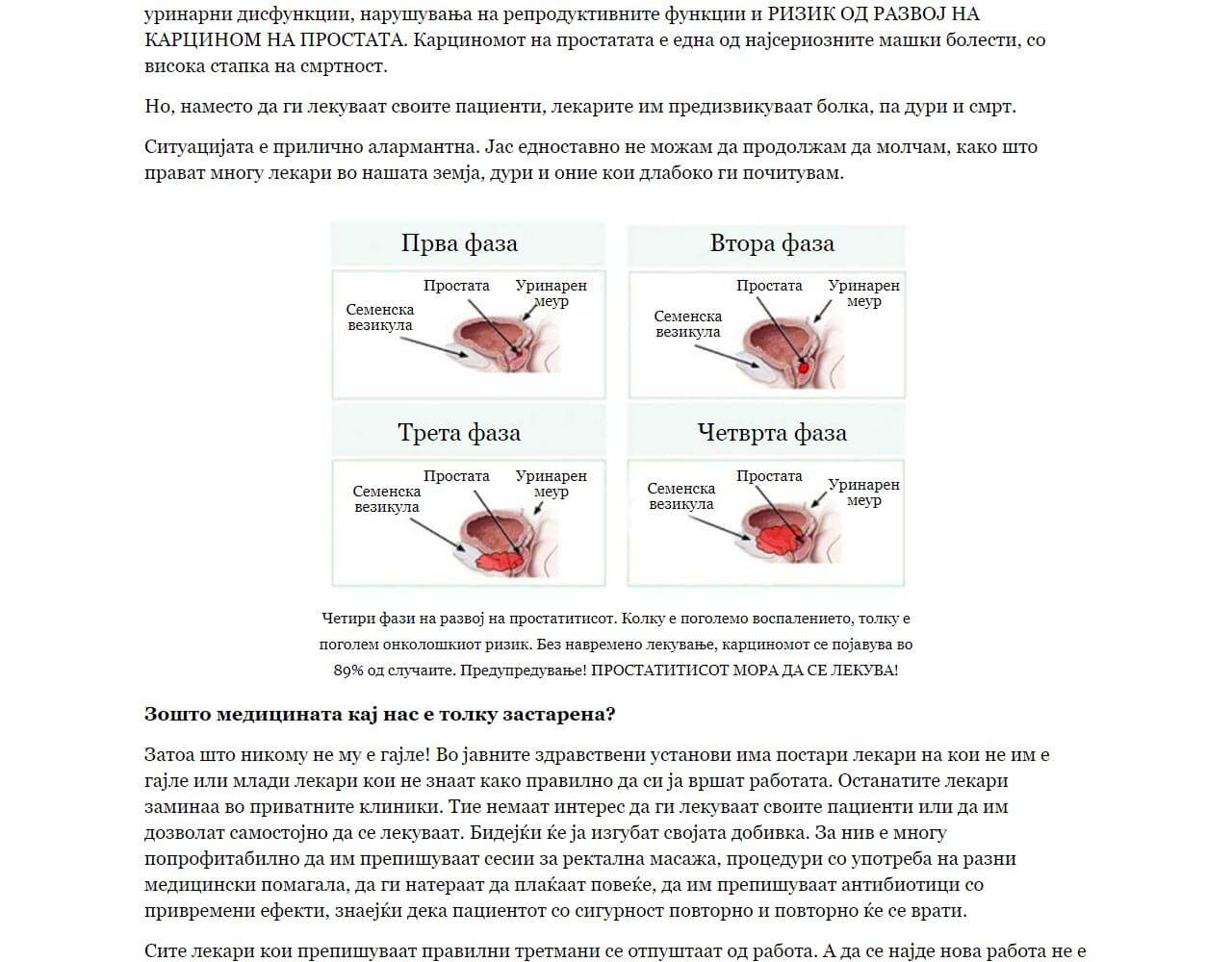 уринарни дисфункции, нарушувања на репродуктивните функции и РИЗИК ОД РАЗВОЈ НА КАРЦИНОМ НА ПРОСТАТА. Карциномот на простатата е една од најсериозните машки болести, со висока стапка на смртност.

Но, наместо да ги лекуваат своите пациенти, лекарите им предизвикуваат болка, па дури и смрт.

Ситуацијата е прилично алармантна. Јас едноставно не можам да продолжам да молчам, како што прават многу лекари во нашата земја, дури и оние кои длабоко ги почитувам.

Прва фаза
Простата
Уринарен меур
Семенска везикула

Втора фаза
Простата
Уринарен меур
Семенска везикула

Трета фаза
Простата
Уринарен меур
Семенска везикула

Четврта фаза
Простата
Уринарен меур
Семенска везикула

Четири фази на развој на простатитисот. Колку е поголемо воспалението, толку е поголем онколошкиот ризик. Без навремено лекување, карциномот се појавува во 89% од случаите. Предупредување! ПРОСТАТИТИСОТ МОРА ДА СЕ ЛЕКУВА!

Зошто медицината кај нас е толку застарена?

Затоа што никому не му е гајле! Во јавните здравствени установи има постари лекари на кои не им е гајле или млади лекари кои не знаат како правилно да си ја вршат работата. Останатите лекари заминаа во приватните клиники. Тие немаат интерес да ги лекуваат своите пациенти или да им дозволат самостојно да се лекуваат. Бидејќи ќе ја изгубат својата добивка. За нив е многу попрофитабилно да им препишуваат сесии за ректална масажа, процедури со употреба на разни медицински помагала, да ги натераат да плаќаат повеќе, да им препишуваат антибиотици со привремени ефекти, знаејќи дека пациентот со сигурност повторно и повторно ќе се врати.

Сите лекари кои препишуваат правилни третмани се отпуштаат од работа. А да се најде нова работа не е